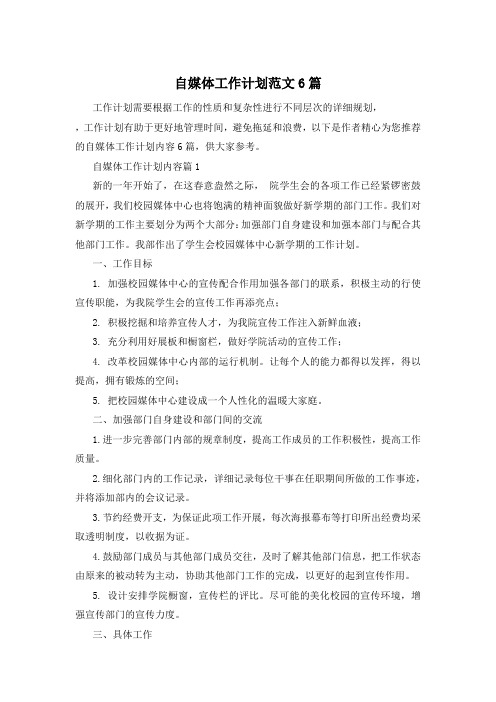 自媒体工作计划范文6篇

工作计划需要根据工作的性质和复杂性进行不同层次的详细规划，

，工作计划有助于更好地管理时间，避免拖延和浪费，以下是作者精心为您推荐的自媒体工作计划内容6篇，供大家参考。

自媒体工作计划内容篇1

新的一年开始了，在这春意盎然之际， 院学生会的各项工作已经紧锣密鼓的展开，我们校园媒体中心也将饱满的精神面貌做好新学期的部门工作。我们对新学期的工作主要划分为两个大部分：加强部门自身建设和加强本部门与配合其他部门工作。我部作出了学生会校园媒体中心新学期的工作计划。

一、工作目标

1. 加强校园媒体中心的宣传配合作用加强各部门的联系，积极主动的行使宣传职能，为我院学生会的宣传工作再添亮点；

2. 积极挖掘和培养宣传人才，为我院宣传工作注入新鲜血液；

3. 充分利用好展板和橱窗栏，做好学院活动的宣传工作；

4. 改革校园媒体中心内部的运行机制。让每个人的能力都得以发挥，得以提高，拥有锻炼的空间；

5. 把校园媒体中心建设成一个人性化的温暖大家庭。

二、加强部门自身建设和部门间的交流

1.进一步完善部门内部的规章制度，提高工作成员的工作积极性，提高工作质量。

2.细化部门内的工作记录，详细记录每位干事在任职期间所做的工作事迹，并将添加部内的会议记录。

3.节约经费开支，为保证此项工作开展，每次海报幕布等打印所出经费均采取透明制度，以收据为证。

4.鼓励部门成员与其他部门成员交往，及时了解其他部门信息，把工作状态由原来的被动转为主动，协助其他部门工作的完成，以更好的起到宣传作用。

5. 设计安排学院橱窗，宣传栏的评比。尽可能的美化校园的宣传环境，增强宣传部门的宣传力度。

三、具体工作